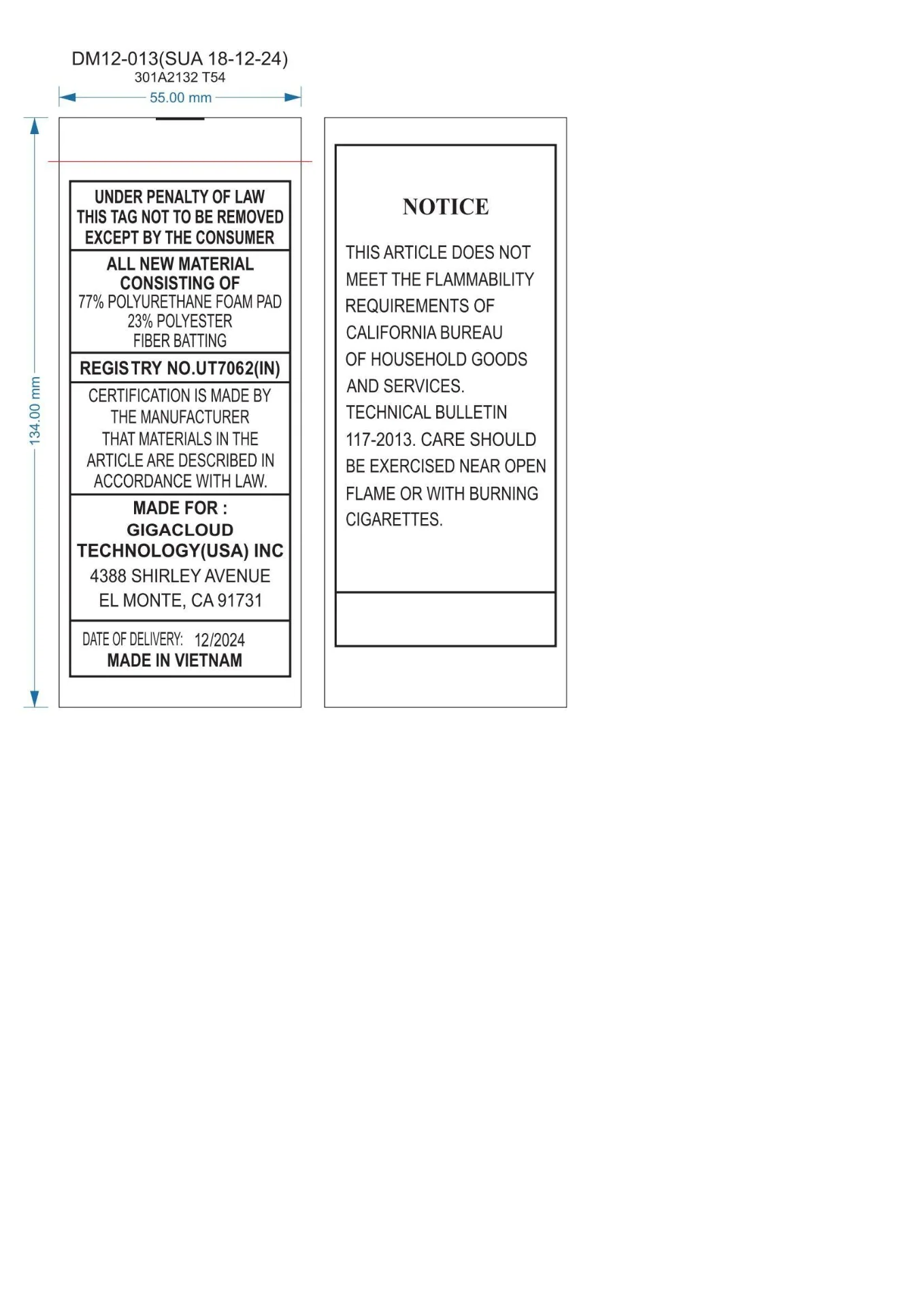 DM12-013(SUA 18-12-24)
301A2132 T54

55.00 mm

134.00 mm

UNDER PENALTY OF LAW
THIS TAG NOT TO BE REMOVED
EXCEPT BY THE CONSUMER

ALL NEW MATERIAL
CONSISTING OF
77% POLYURETHANE FOAM PAD
23% POLYESTER
FIBER BATTING

REGISTRY NO.UT7062(IN)

CERTIFICATION IS MADE BY THE MANUFACTURER THAT MATERIALS IN THE ARTICLE ARE DESCRIBED IN ACCORDANCE WITH LAW.

MADE FOR :
GIGACLOUD
TECHNOLOGY(USA) INC
4388 SHIRLEY AVENUE
EL MONTE, CA 91731

DATE OF DELIVERY: 12/2024
MADE IN VIETNAM

NOTICE

THIS ARTICLE DOES NOT MEET THE FLAMMABILITY REQUIREMENTS OF CALIFORNIA BUREAU OF HOUSEHOLD GOODS AND SERVICES. TECHNICAL BULLETIN 117-2013. CARE SHOULD BE EXERCISED NEAR OPEN FLAME OR WITH BURNING CIGARETTES.